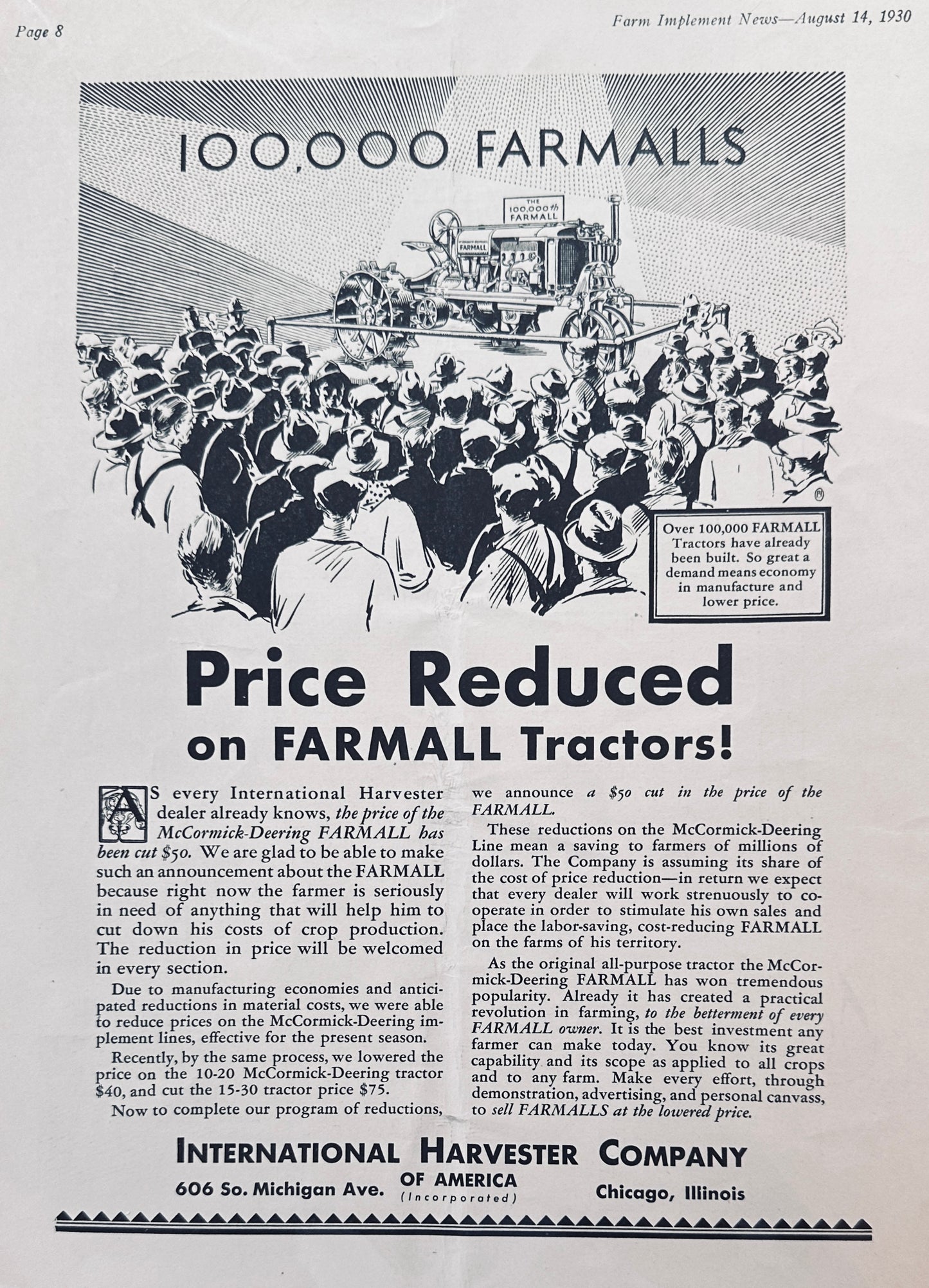 Page 8

Farm Implement News—August 14, 1930

100,000 FARMALLS

THE 100,000th FARMALL

FARMALL

Over 100,000 FARMALL Tractors have already been built. So great a demand means economy in manufacture and lower price.

Price Reduced on FARMALL Tractors!

AS every International Harvester dealer already knows, the price of the McCormick-Deering FARMALL has been cut $50. We are glad to be able to make such an announcement about the FARMALL because right now the farmer is seriously in need of anything that will help him to cut down his costs of crop production. The reduction in price will be welcomed in every section.

Due to manufacturing economies and anticipated reductions in material costs, we were able to reduce prices on the McCormick-Deering implement lines, effective for the present season.

Recently, by the same process, we lowered the price on the 10-20 McCormick-Deering tractor $40, and cut the 15-30 tractor price $75.

Now to complete our program of reductions, we announce a $50 cut in the price of the FARMALL.

These reductions on the McCormick-Deering Line mean a saving to farmers of millions of dollars. The Company is assuming its share of the cost of price reduction—in return we expect that every dealer will work strenuously to cooperate in order to stimulate his own sales and place the labor-saving, cost-reducing FARMALL on the farms of his territory.

As the original all-purpose tractor the McCormick-Deering FARMALL has won tremendous popularity. Already it has created a practical revolution in farming, to the betterment of every FARMALL owner. It is the best investment any farmer can make today. You know its great capability and its scope as applied to all crops and to any farm. Make every effort, through demonstration, advertising, and personal canvass, to sell FARMALLS at the lowered price.

INTERNATIONAL HARVESTER COMPANY
606 So. Michigan Ave. OF AMERICA (Incorporated) Chicago, Illinois